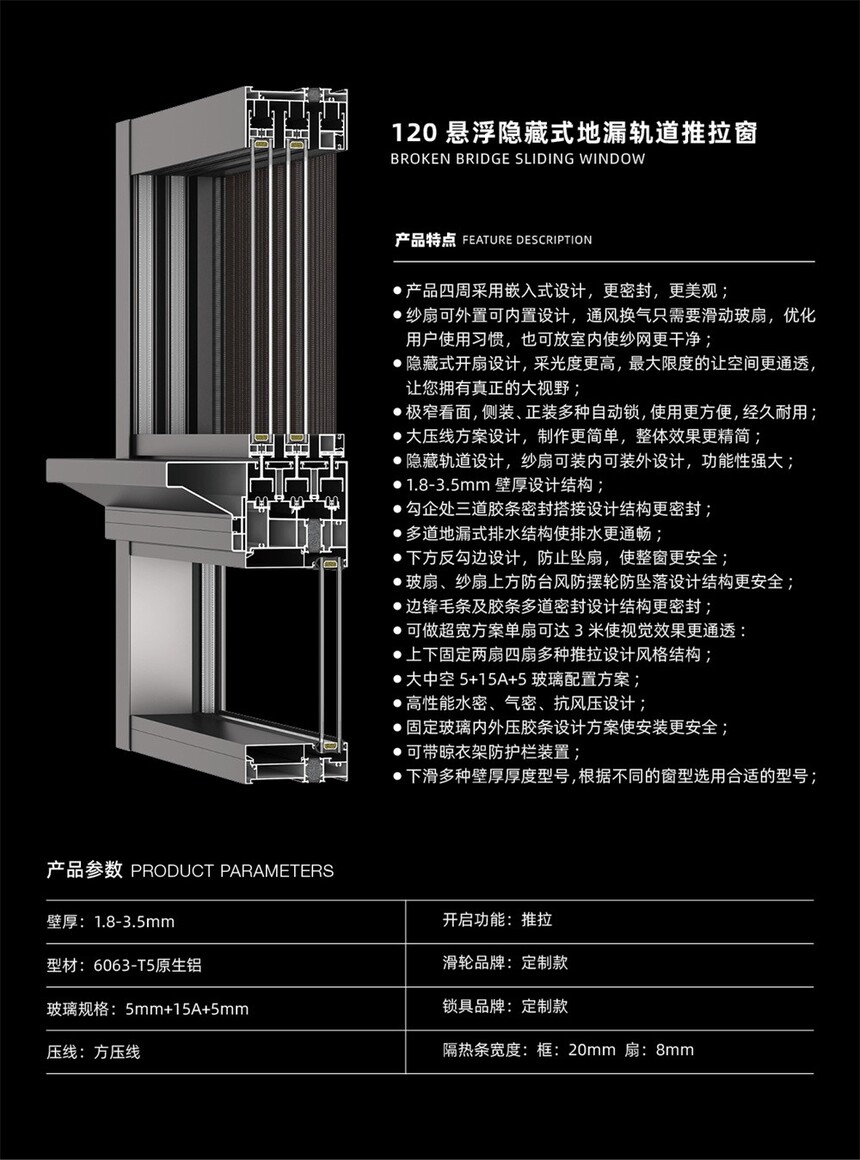 120 悬浮隐藏式地漏轨道推拉窗
BROKEN BRIDGE SLIDING WINDOW

产品特点 FEATURE DESCRIPTION

● 产品四周采用嵌入式设计，更密封，更美观；
● 纱扇可外置可内置设计，通风换气只需要滑动玻扇，优化用户使用习惯，也可放室内使纱网更干净；
● 隐藏式开扇设计，采光度更高，最大限度的让空间更通透，让您拥有真正的大视野；
● 极窄看面，侧装、正装多种自动锁，使用更方便，经久耐用；
● 大压线方案设计，制作更简单，整体效果更精简；
● 隐藏轨道设计，纱扇可装内可装外设计，功能性强大；
● 1.8-3.5mm 壁厚设计结构；
● 勾企处三道胶条密封搭接设计结构更密封；
● 多道地漏式排水结构使排水更通畅；
● 下方反勾边设计，防止坠扇，使整窗更安全；
● 玻扇、纱扇上方防台风防摆轮防坠落设计结构更安全；
● 边锋毛条及胶条多道密封设计结构更密封；
● 可做超宽方案单扇可达 3 米使视觉效果更通透：
● 上下固定两扇四扇多种推拉设计风格结构；
● 大中空 5+15A+5 玻璃配置方案；
● 高性能水密、气密、抗风压设计；
● 固定玻璃内外压胶条设计方案使安装更安全；
● 可带晾衣架防护栏装置；
● 下滑多种壁厚厚度型号，根据不同的窗型选用合适的型号；

产品参数 PRODUCT PARAMETERS

| 壁厚：1.8-3.5mm | 开启功能：推拉 |
|---|---|
| 型材：6063-T5原生铝 | 滑轮品牌：定制款 |
| 玻璃规格：5mm+15A+5mm | 锁具品牌：定制款 |
| 压线：方压线 | 隔热条宽度：框：20mm 扇：8mm |